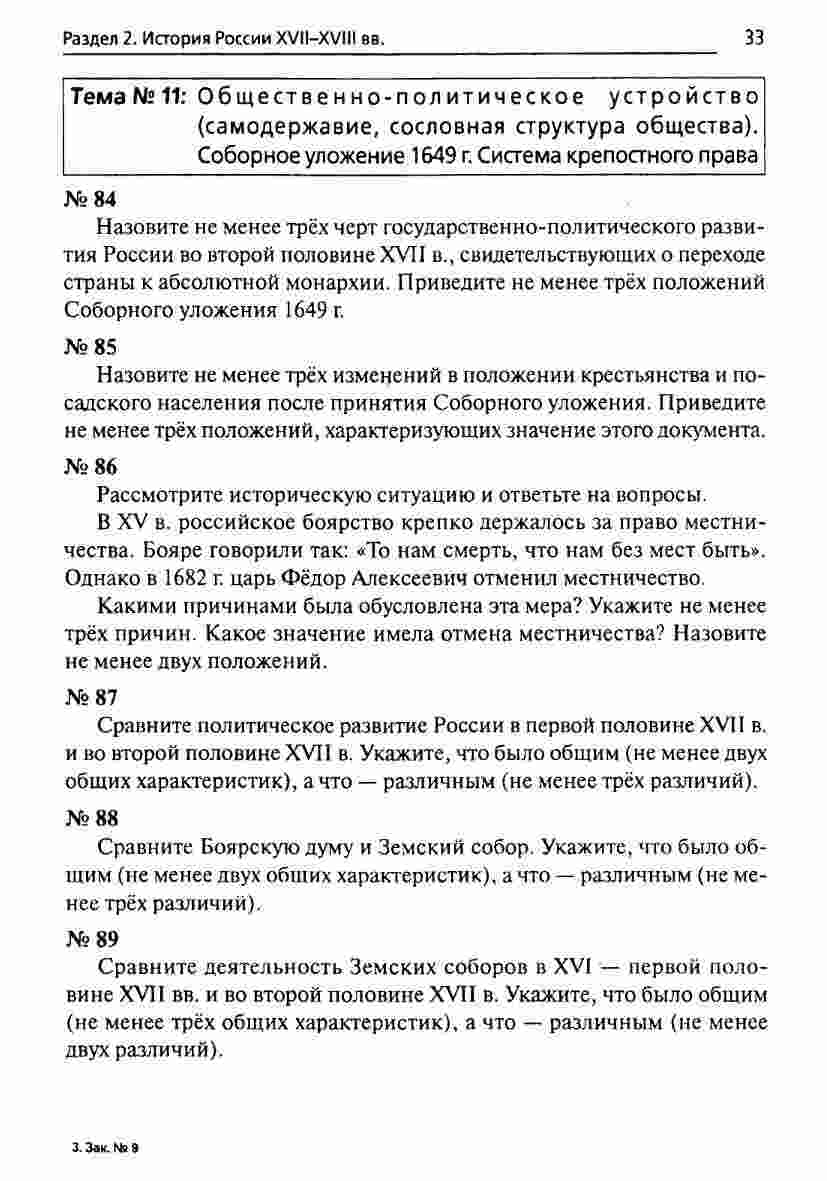 Раздел 2. История России XVII–XVIII вв. 33

Тема № 11: Общественно-политическое устройство (самодержавие, сословная структура общества). Соборное уложение 1649 г. Система крепостного права

№ 84

Назовите не менее трёх черт государственно-политического развития России во второй половине XVII в., свидетельствующих о переходе страны к абсолютной монархии. Приведите не менее трёх положений Соборного уложения 1649 г.

№ 85

Назовите не менее трёх изменений в положении крестьянства и посадского населения после принятия Соборного уложения. Приведите не менее трёх положений, характеризующих значение этого документа.

№ 86

Рассмотрите историческую ситуацию и ответьте на вопросы.

В XV в. российское боярство крепко держалось за право местничества. Бояре говорили так: «То нам смерть, что нам без мест быть». Однако в 1682 г. царь Фёдор Алексеевич отменил местничество.

Какими причинами была обусловлена эта мера? Укажите не менее трёх причин. Какое значение имела отмена местничества? Назовите не менее двух положений.

№ 87

Сравните политическое развитие России в первой половине XVII в. и во второй половине XVII в. Укажите, что было общим (не менее двух общих характеристик), а что — различным (не менее трёх различий).

№ 88

Сравните Боярскую думу и Земский собор. Укажите, что было общим (не менее двух общих характеристик), а что — различным (не менее трёх различий).

№ 89

Сравните деятельность Земских соборов в XVI — первой половине XVII вв. и во второй половине XVII в. Укажите, что было общим (не менее трёх общих характеристик), а что — различным (не менее двух различий).

3. Зак. № 9